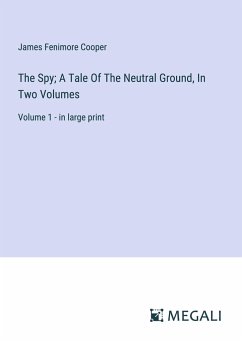 James Fenimore Cooper

The Spy; A Tale Of The Neutral Ground, In Two Volumes

Volume 1 - in large print

MEGALI